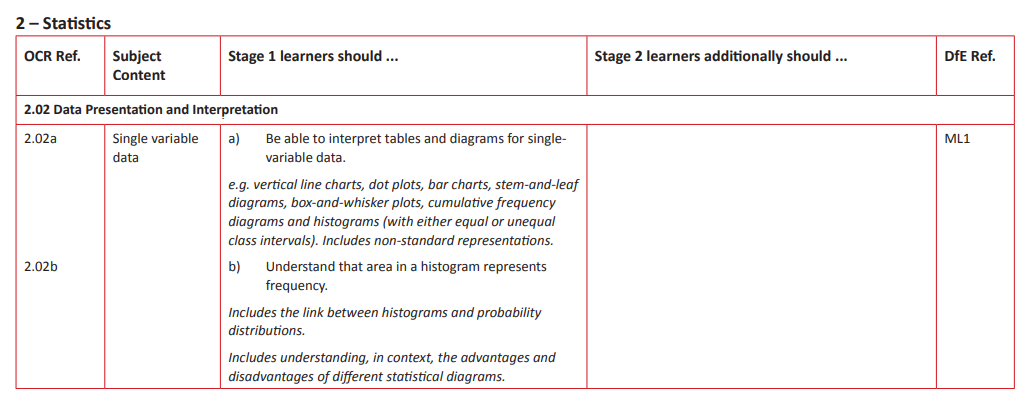 2 – Statistics

| OCR Ref. | Subject Content | Stage 1 learners should ... | Stage 2 learners additionally should ... | DfE Ref. |
|---|---|---|---|---|
| 2.02 Data Presentation and Interpretation | | | | |
| 2.02a | Single variable data | a) Be able to interpret tables and diagrams for single-variable data. e.g. vertical line charts, dot plots, bar charts, stem-and-leaf diagrams, box-and-whisker plots, cumulative frequency diagrams and histograms (with either equal or unequal class intervals). Includes non-standard representations. | | ML1 |
| 2.02b | | b) Understand that area in a histogram represents frequency. Includes the link between histograms and probability distributions. Includes understanding, in context, the advantages and disadvantages of different statistical diagrams. | | |